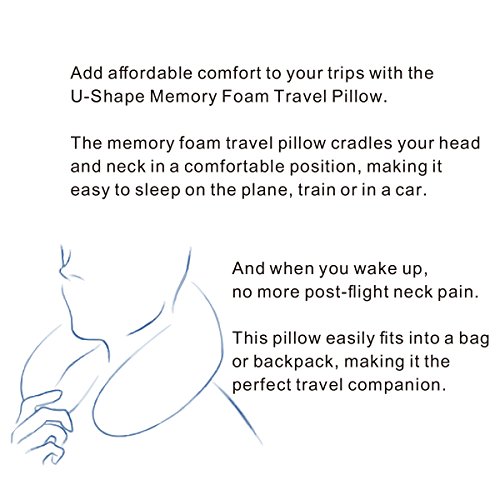 Add affordable comfort to your trips with the U-Shape Memory Foam Travel Pillow.

The memory foam travel pillow cradles your head and neck in a comfortable position, making it easy to sleep on the plane, train or in a car.

And when you wake up, no more post-flight neck pain.

This pillow easily fits into a bag or backpack, making it the perfect travel companion.